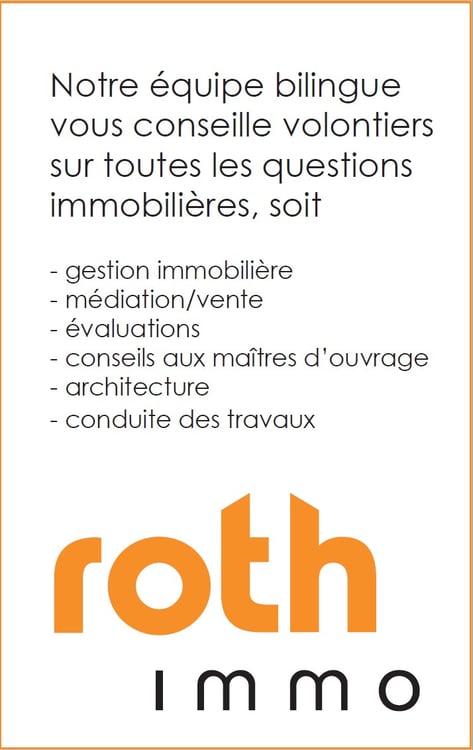 Notre équipe bilingue vous conseille volontiers sur toutes les questions immobilières, soit

- gestion immobilière
- médiation/vente
- évaluations
- conseils aux maîtres d'ouvrage
- architecture
- conduite des travaux

roth
immo